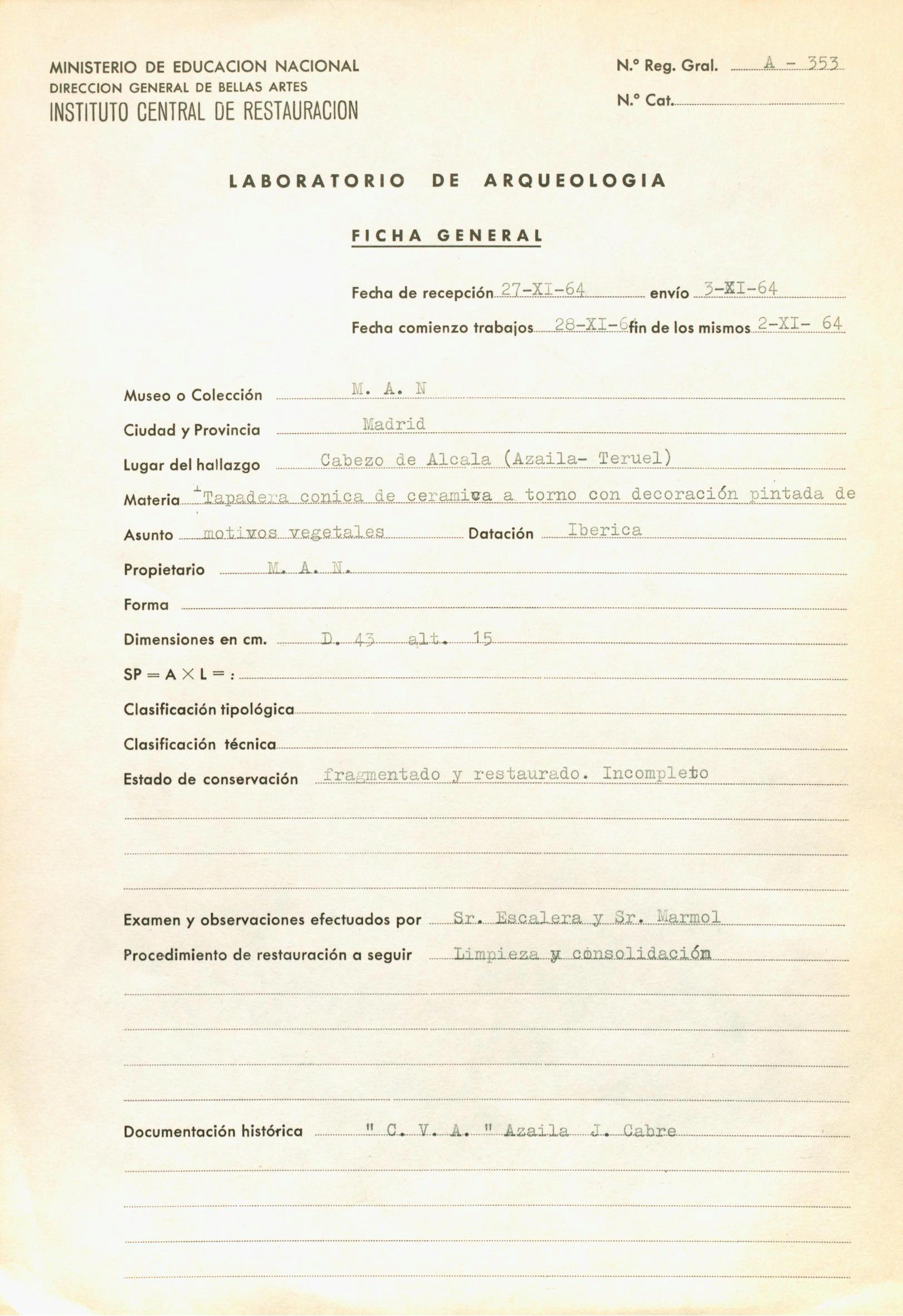 MINISTERIO DE EDUCACION NACIONAL
DIRECCION GENERAL DE BELLAS ARTES
INSTITUTO CENTRAL DE RESTAURACION

N.º Reg. Gral. A - 353
N.º Cat.

LABORATORIO DE ARQUEOLOGIA

FICHA GENERAL

Fecha de recepción 27-XI-64 envío 3-XI-64
Fecha comienzo trabajos 28-XI-64 fin de los mismos 2-XI- 64

Museo o Colección M. A. N
Ciudad y Provincia Madrid
Lugar del hallazgo Cabezo de Alcala (Azaila- Teruel)
Materia Tapadera conica de ceramica a torno con decoración pintada de
Asunto motivos vegetales Datación Iberica
Propietario M. A. N.
Forma
Dimensiones en cm. D. 43 alt. 15
SP = A × L = :
Clasificación tipológica
Clasificación técnica
Estado de conservación fragmentado y restaurado. Incompleto

Examen y observaciones efectuados por Sr. Escalera y Sr. Marmol
Procedimiento de restauración a seguir Limpieza y consolidación

Documentación histórica " C. V. A. " Azaila J. Cabre